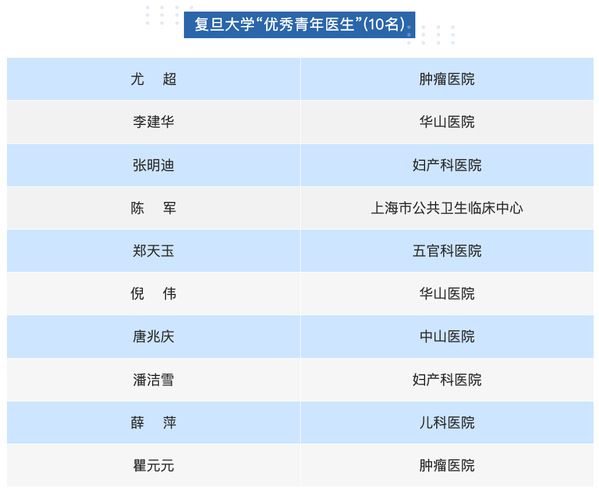 复旦大学“优秀青年医生”(10名)

| 尤　超 | 肿瘤医院 |
|---|---|
| 李建华 | 华山医院 |
| 张明迪 | 妇产科医院 |
| 陈　军 | 上海市公共卫生临床中心 |
| 郑天玉 | 五官科医院 |
| 倪　伟 | 华山医院 |
| 唐兆庆 | 中山医院 |
| 潘洁雪 | 妇产科医院 |
| 薛　萍 | 儿科医院 |
| 瞿元元 | 肿瘤医院 |